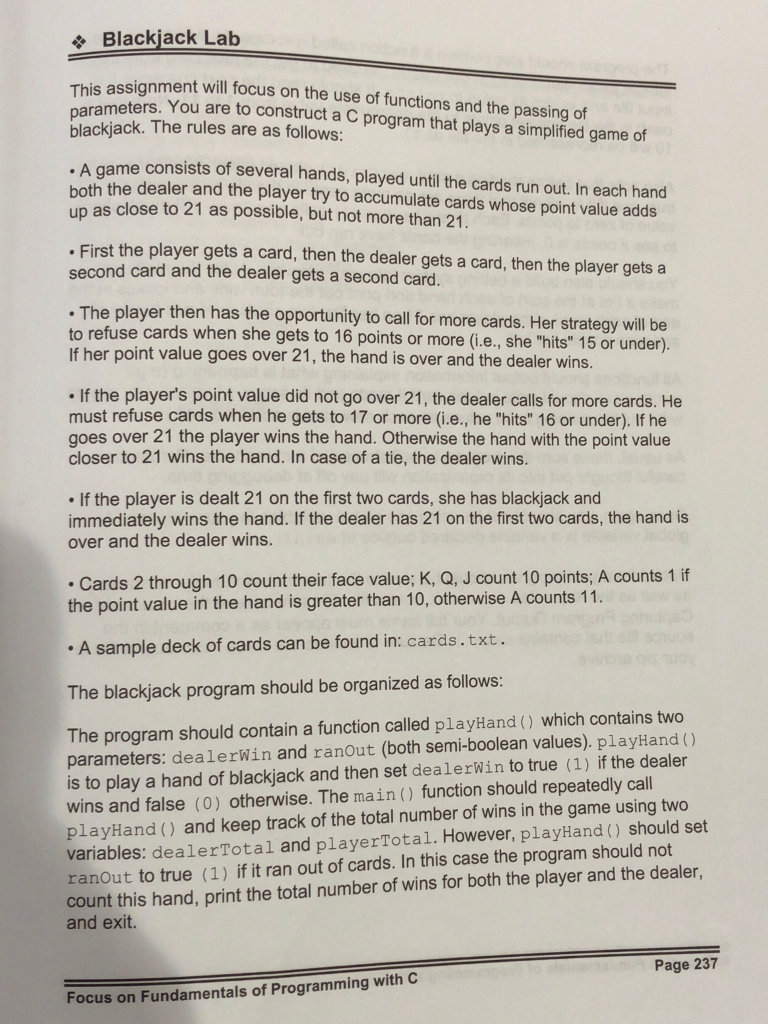 ❖ Blackjack Lab

This assignment will focus on the use of functions and the passing of parameters. You are to construct a C program that plays a simplified game of blackjack. The rules are as follows:

• A game consists of several hands, played until the cards run out. In each hand both the dealer and the player try to accumulate cards whose point value adds up as close to 21 as possible, but not more than 21.

• First the player gets a card, then the dealer gets a card, then the player gets a second card and the dealer gets a second card.

• The player then has the opportunity to call for more cards. Her strategy will be to refuse cards when she gets to 16 points or more (i.e., she "hits" 15 or under). If her point value goes over 21, the hand is over and the dealer wins.

• If the player's point value did not go over 21, the dealer calls for more cards. He must refuse cards when he gets to 17 or more (i.e., he "hits" 16 or under). If he goes over 21 the player wins the hand. Otherwise the hand with the point value closer to 21 wins the hand. In case of a tie, the dealer wins.

• If the player is dealt 21 on the first two cards, she has blackjack and immediately wins the hand. If the dealer has 21 on the first two cards, the hand is over and the dealer wins.

• Cards 2 through 10 count their face value; K, Q, J count 10 points; A counts 1 if the point value in the hand is greater than 10, otherwise A counts 11.

• A sample deck of cards can be found in: cards.txt.

The blackjack program should be organized as follows:

The program should contain a function called playHand() which contains two parameters: dealerWin and ranOut (both semi-boolean values). playHand() is to play a hand of blackjack and then set dealerWin to true (1) if the dealer wins and false (0) otherwise. The main() function should repeatedly call playHand() and keep track of the total number of wins in the game using two variables: dealerTotal and playerTotal. However, playHand() should set ranOut to true (1) if it ran out of cards. In this case the program should not count this hand, print the total number of wins for both the player and the dealer, and exit.

Focus on Fundamentals of Programming with C

Page 237